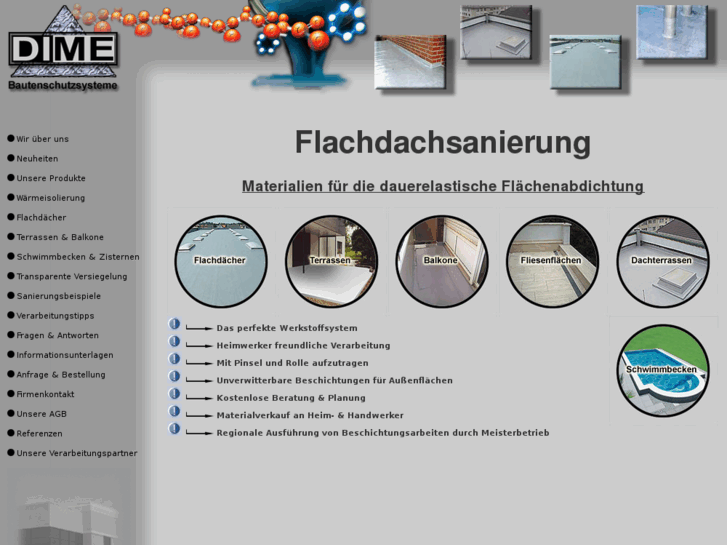 DIME
Bautenschutzsysteme

Wir über uns
Neuheiten
Unsere Produkte
Wärmeisolierung
Flachdächer
Terrassen & Balkone
Schwimmbecken & Zisternen
Transparente Versiegelung
Sanierungsbeispiele
Verarbeitungstipps
Fragen & Antworten
Informationsunterlagen
Anfrage & Bestellung
Firmenkontakt
Unsere AGB
Referenzen
Unsere Verarbeitungspartner

Flachdachsanierung

Materialien für die dauerelastische Flächenabdichtung

Flachdächer
Terrassen
Balkone
Fliesenflächen
Dachterrassen

Das perfekte Werkstoffsystem
Heimwerker freundliche Verarbeitung
Mit Pinsel und Rolle aufzutragen
Unverwitterbare Beschichtungen für Außenflächen
Kostenlose Beratung & Planung
Materialverkauf an Heim- & Handwerker
Regionale Ausführung von Beschichtungsarbeiten durch Meisterbetrieb

Schwimmbecken